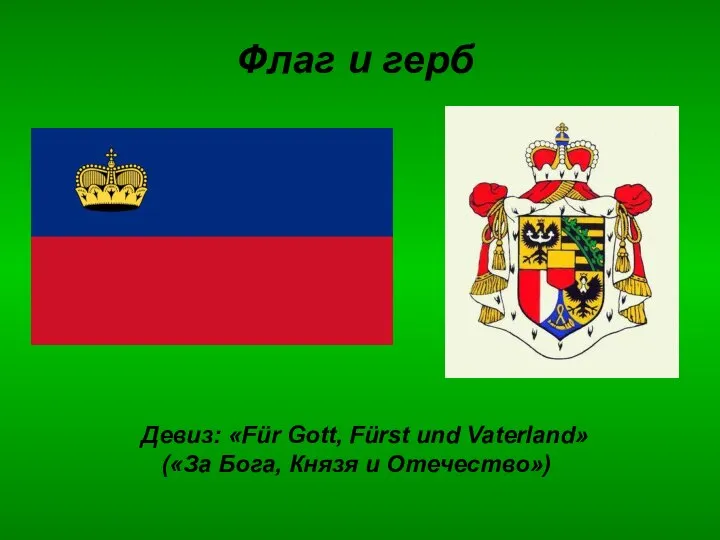 Флаг и герб

Девиз: «Für Gott, Fürst und Vaterland»
(«За Бога, Князя и Отечество»)